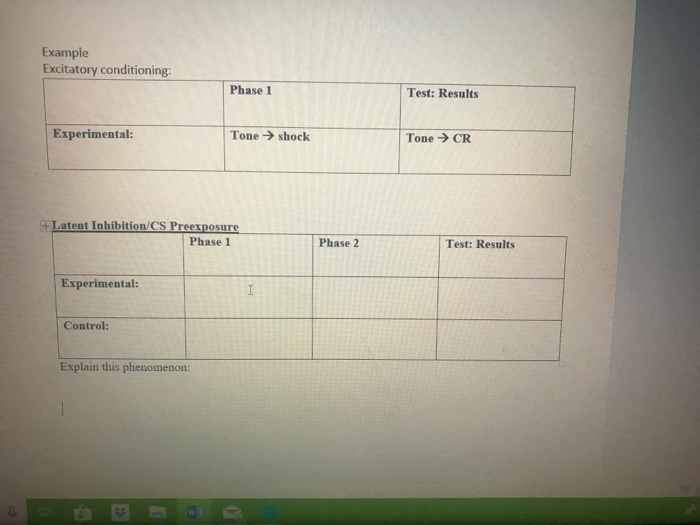 Example
Excitatory conditioning:

|  | Phase 1 | Test: Results |
|---|---|---|
| Experimental: | Tone → shock | Tone → CR |

Latent Inhibition/CS Preexposure

|  | Phase 1 | Phase 2 | Test: Results |
|---|---|---|---|
| Experimental: |  |  |  |
| Control: |  |  |  |

Explain this phenomenon: